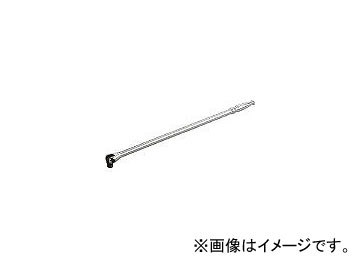 ※画像はイメージです。